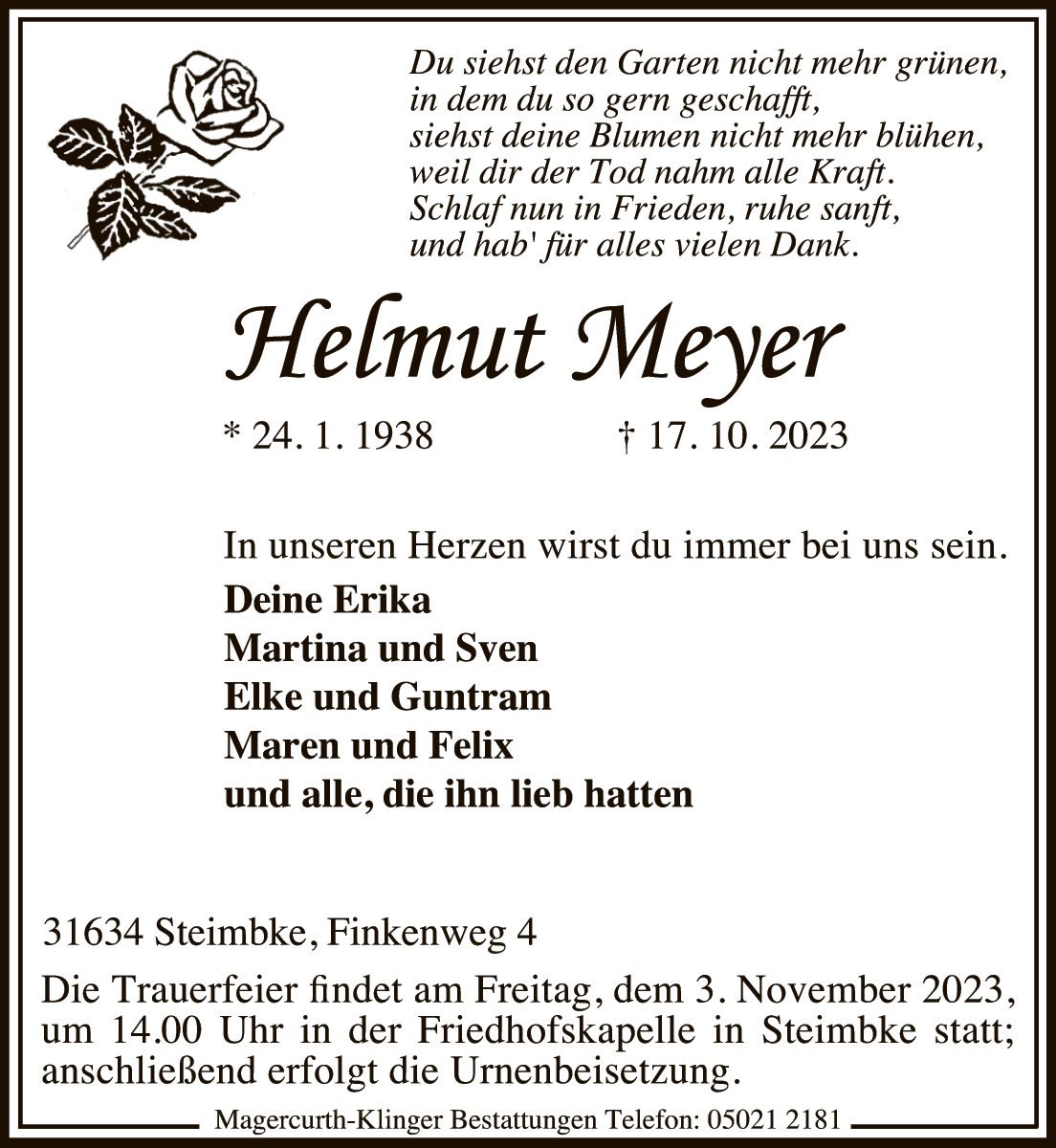 Du siehst den Garten nicht mehr grünen,
in dem du so gern geschafft,
siehst deine Blumen nicht mehr blühen,
weil dir der Tod nahm alle Kraft.
Schlaf nun in Frieden, ruhe sanft,
und hab' für alles vielen Dank.

Helmut Meyer

* 24. 1. 1938 † 17. 10. 2023

In unseren Herzen wirst du immer bei uns sein.

Deine Erika
Martina und Sven
Elke und Guntram
Maren und Felix
und alle, die ihn lieb hatten

31634 Steimbke, Finkenweg 4

Die Trauerfeier findet am Freitag, dem 3. November 2023, um 14.00 Uhr in der Friedhofskapelle in Steimbke statt; anschließend erfolgt die Urnenbeisetzung.

Magercurth-Klinger Bestattungen Telefon: 05021 2181